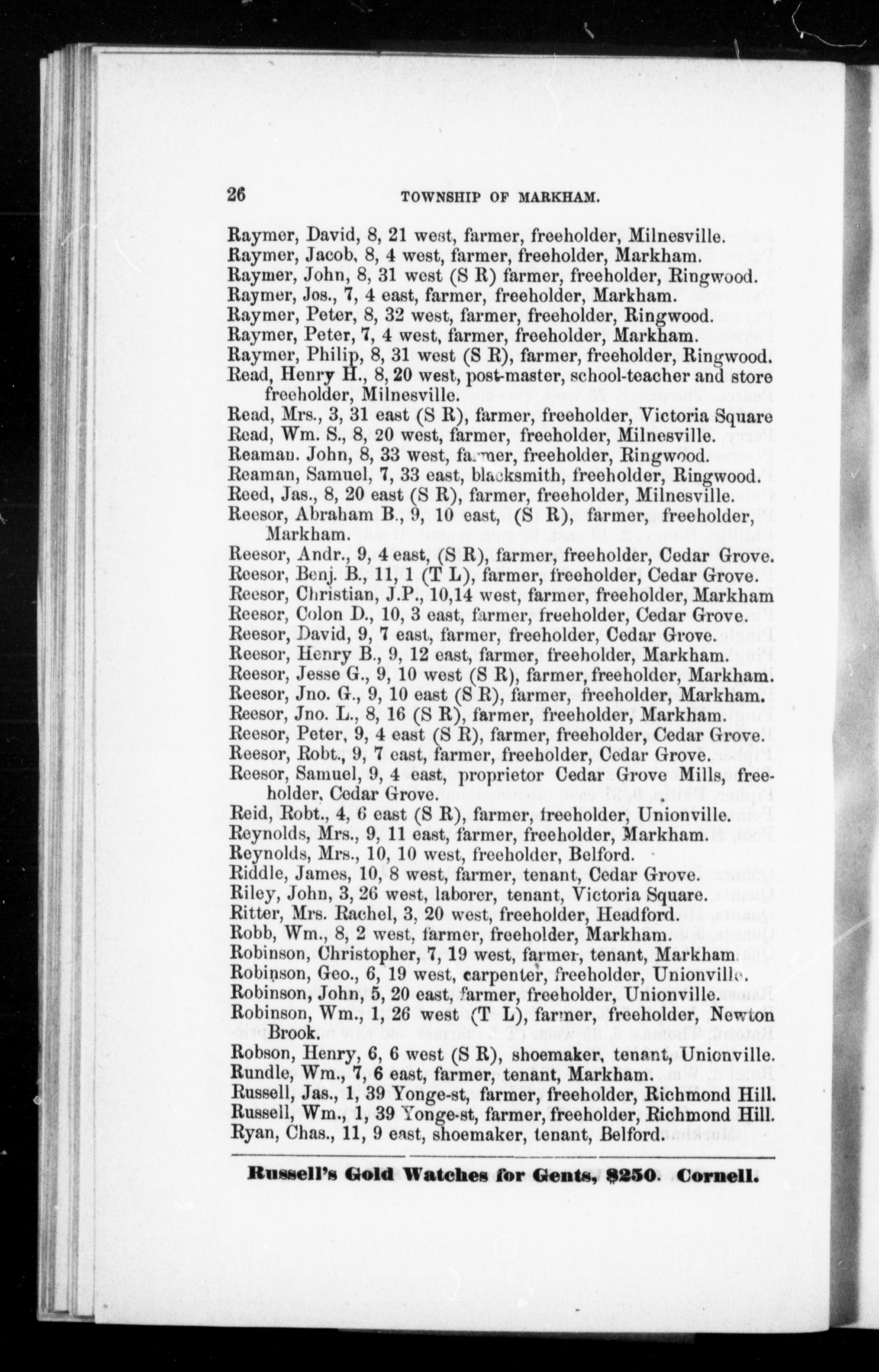 26 TOWNSHIP OF MARKHAM.

Raymer, David, 8, 21 west, farmer, freeholder, Milnesville.
Raymer, Jacob, 8, 4 west, farmer, freeholder, Markham.
Raymer, John, 8, 31 west (S R) farmer, freeholder, Ringwood.
Raymer, Jos., 7, 4 east, farmer, freeholder, Markham.
Raymer, Peter, 8, 32 west, farmer, freeholder, Ringwood.
Raymer, Peter, 7, 4 west, farmer, freeholder, Markham.
Raymer, Philip, 8, 31 west (S R), farmer, freeholder, Ringwood.
Read, Henry H., 8, 20 west, post-master, school-teacher and store freeholder, Milnesville.
Read, Mrs., 3, 31 east (S R), farmer, freeholder, Victoria Square
Read, Wm. S., 8, 20 west, farmer, freeholder, Milnesville.
Reaman. John, 8, 33 west, farmer, freeholder, Ringwood.
Reaman, Samuel, 7, 33 east, blacksmith, freeholder, Ringwood.
Reed, Jas., 8, 20 east (S R), farmer, freeholder, Milnesville.
Reesor, Abraham B., 9, 10 east, (S R), farmer, freeholder, Markham.
Reesor, Andr., 9, 4 east, (S R), farmer, freeholder, Cedar Grove.
Reesor, Benj. B., 11, 1 (T L), farmer, freeholder, Cedar Grove.
Reesor, Christian, J.P., 10,14 west, farmer, freeholder, Markham
Reesor, Colon D., 10, 3 east, farmer, freeholder, Cedar Grove.
Reesor, David, 9, 7 east, farmer, freeholder, Cedar Grove.
Reesor, Henry B., 9, 12 east, farmer, freeholder, Markham.
Reesor, Jesse G., 9, 10 west (S R), farmer, freeholder, Markham.
Reesor, Jno. G., 9, 10 east (S R), farmer, freeholder, Markham.
Reesor, Jno. L., 8, 16 (S R), farmer, freeholder, Markham.
Reesor, Peter, 9, 4 east (S R), farmer, freeholder, Cedar Grove.
Reesor, Robt., 9, 7 east, farmer, freeholder, Cedar Grove.
Reesor, Samuel, 9, 4 east, proprietor Cedar Grove Mills, freeholder, Cedar Grove.
Reid, Robt., 4, 6 east (S R), farmer, freeholder, Unionville.
Reynolds, Mrs., 9, 11 east, farmer, freeholder, Markham.
Reynolds, Mrs., 10, 10 west, freeholder, Belford.
Riddle, James, 10, 8 west, farmer, tenant, Cedar Grove.
Riley, John, 3, 26 west, laborer, tenant, Victoria Square.
Ritter, Mrs. Rachel, 3, 20 west, freeholder, Headford.
Robb, Wm., 8, 2 west, farmer, freeholder, Markham.
Robinson, Christopher, 7, 19 west, farmer, tenant, Markham.
Robinson, Geo., 6, 19 west, carpenter, freeholder, Unionville.
Robinson, John, 5, 20 east, farmer, freeholder, Unionville.
Robinson, Wm., 1, 26 west (T L), farmer, freeholder, Newton Brook.
Robson, Henry, 6, 6 west (S R), shoemaker, tenant, Unionville.
Rundle, Wm., 7, 6 east, farmer, tenant, Markham.
Russell, Jas., 1, 39 Yonge-st, farmer, freeholder, Richmond Hill.
Russell, Wm., 1, 39 Yonge-st, farmer, freeholder, Richmond Hill.
Ryan, Chas., 11, 9 east, shoemaker, tenant, Belford.

Russell's Gold Watches for Gents, $250. Cornell.